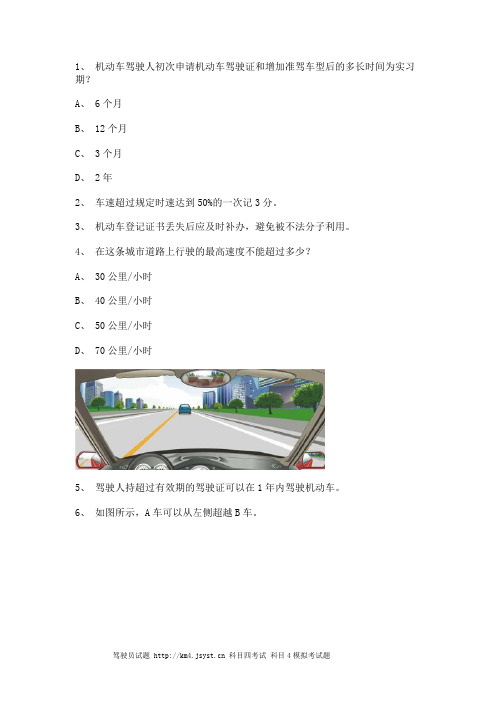 1、 机动车驾驶人初次申请机动车驾驶证和增加准驾车型后的多长时间为实习期？

A、 6个月

B、 12个月

C、 3个月

D、 2年

2、 车速超过规定时速达到50%的一次记3分。

3、 机动车登记证书丢失后应及时补办，避免被不法分子利用。

4、 在这条城市道路上行驶的最高速度不能超过多少？

A、 30公里/小时

B、 40公里/小时

C、 50公里/小时

D、 70公里/小时

5、 驾驶人持超过有效期的驾驶证可以在1年内驾驶机动车。

6、 如图所示，A车可以从左侧超越B车。

驾校员试题 http://km4.jsyst.cn 科目四考试 科目4模拟考试题